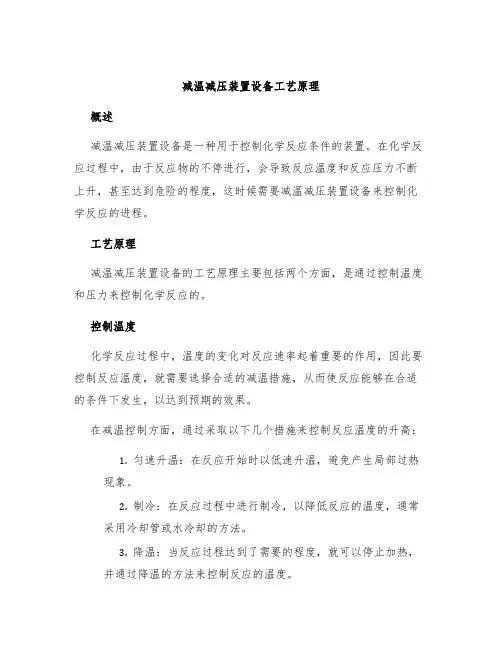 减温减压装置设备工艺原理

概述

减温减压装置设备是一种用于控制化学反应条件的装置。在化学反应过程中，由于反应物的不停进行，会导致反应温度和反应压力不断上升，甚至达到危险的程度，这时候需要减温减压装置设备来控制化学反应的进程。

工艺原理

减温减压装置设备的工艺原理主要包括两个方面，是通过控制温度和压力来控制化学反应的。

控制温度

化学反应过程中，温度的变化对反应速率起着重要的作用，因此要控制反应温度，就需要选择合适的减温措施，从而使反应能够在合适的条件下发生，以达到预期的效果。

在减温控制方面，通过采取以下几个措施来控制反应温度的升高：

1. 匀速升温：在反应开始时以低速升温，避免产生局部过热现象。

2. 制冷：在反应过程中进行制冷，以降低反应的温度，通常采用冷却管或水冷却的方法。

3. 降温：当反应过程达到了需要的程度，就可以停止加热，并通过降温的方法来控制反应的温度。